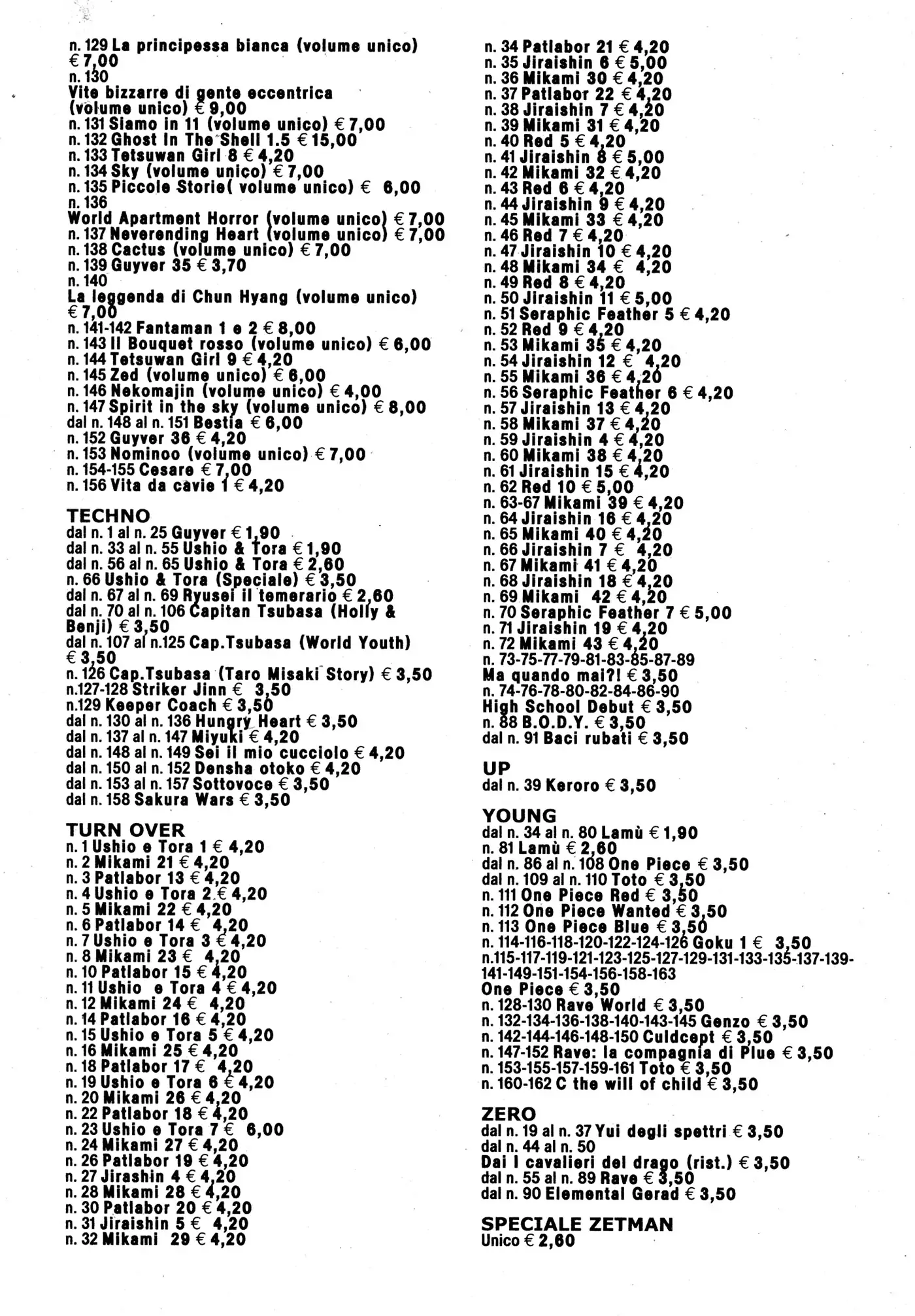 n. 129 La principessa bianca (volume unico) € 7,00
n. 130
Vite bizzarre di gente eccentrica (volume unico) € 9,00
n. 131 Siamo in 11 (volume unico) € 7,00
n. 132 Ghost In The Shell 1.5 € 15,00
n. 133 Tetsuwan Girl 8 € 4,20
n. 134 Sky (volume unico) € 7,00
n. 135 Piccole Storie( volume unico) € 6,00
n. 136
World Apartment Horror (volume unico) € 7,00
n. 137 Neverending Heart (volume unico) € 7,00
n. 138 Cactus (volume unico) € 7,00
n. 139 Guyver 35 € 3,70
n. 140
La leggenda di Chun Hyang (volume unico) € 7,00
n. 141-142 Fantaman 1 e 2 € 8,00
n. 143 Il Bouquet rosso (volume unico) € 6,00
n. 144 Tetsuwan Girl 9 € 4,20
n. 145 Zed (volume unico) € 6,00
n. 146 Nekomajin (volume unico) € 4,00
n. 147 Spirit in the sky (volume unico) € 8,00
dal n. 148 al n. 151 Bestia € 6,00
n. 152 Guyver 36 € 4,20
n. 153 Nominoo (volume unico) € 7,00
n. 154-155 Cesare € 7,00
n. 156 Vita da cavie 1 € 4,20

TECHNO
dal n. 1 al n. 25 Guyver € 1,90
dal n. 33 al n. 55 Ushio & Tora € 1,90
dal n. 56 al n. 65 Ushio & Tora € 2,60
n. 66 Ushio & Tora (Speciale) € 3,50
dal n. 67 al n. 69 Ryusei il temerario € 2,60
dal n. 70 al n. 106 Capitan Tsubasa (Holly & Benji) € 3,50
dal n. 107 al n.125 Cap.Tsubasa (World Youth) € 3,50
n. 126 Cap.Tsubasa (Taro Misaki Story) € 3,50
n.127-128 Striker Jinn € 3,50
n.129 Keeper Coach € 3,50
dal n. 130 al n. 136 Hungry Heart € 3,50
dal n. 137 al n. 147 Miyuki € 4,20
dal n. 148 al n. 149 Sei il mio cucciolo € 4,20
dal n. 150 al n. 152 Densha otoko € 4,20
dal n. 153 al n. 157 Sottovoce € 3,50
dal n. 158 Sakura Wars € 3,50

TURN OVER
n. 1 Ushio e Tora 1 € 4,20
n. 2 Mikami 21 € 4,20
n. 3 Patlabor 13 € 4,20
n. 4 Ushio e Tora 2 € 4,20
n. 5 Mikami 22 € 4,20
n. 6 Patlabor 14 € 4,20
n. 7 Ushio e Tora 3 € 4,20
n. 8 Mikami 23 € 4,20
n. 10 Patlabor 15 € 4,20
n. 11 Ushio e Tora 4 € 4,20
n. 12 Mikami 24 € 4,20
n. 14 Patlabor 16 € 4,20
n. 15 Ushio e Tora 5 € 4,20
n. 16 Mikami 25 € 4,20
n. 18 Patlabor 17 € 4,20
n. 19 Ushio e Tora 6 € 4,20
n. 20 Mikami 26 € 4,20
n. 22 Patlabor 18 € 4,20
n. 23 Ushio e Tora 7 € 6,00
n. 24 Mikami 27 € 4,20
n. 26 Patlabor 19 € 4,20
n. 27 Jirashin 4 € 4,20
n. 28 Mikami 28 € 4,20
n. 30 Patlabor 20 € 4,20
n. 31 Jiraishin 5 € 4,20
n. 32 Mikami 29 € 4,20

n. 34 Patlabor 21 € 4,20
n. 35 Jiraishin 6 € 5,00
n. 36 Mikami 30 € 4,20
n. 37 Patlabor 22 € 4,20
n. 38 Jiraishin 7 € 4,20
n. 39 Mikami 31 € 4,20
n. 40 Red 5 € 4,20
n. 41 Jiraishin 8 € 5,00
n. 42 Mikami 32 € 4,20
n. 43 Red 6 € 4,20
n. 44 Jiraishin 9 € 4,20
n. 45 Mikami 33 € 4,20
n. 46 Red 7 € 4,20
n. 47 Jiraishin 10 € 4,20
n. 48 Mikami 34 € 4,20
n. 49 Red 8 € 4,20
n. 50 Jiraishin 11 € 5,00
n. 51 Seraphic Feather 5 € 4,20
n. 52 Red 9 € 4,20
n. 53 Mikami 35 € 4,20
n. 54 Jiraishin 12 € 4,20
n. 55 Mikami 36 € 4,20
n. 56 Seraphic Feather 6 € 4,20
n. 57 Jiraishin 13 € 4,20
n. 58 Mikami 37 € 4,20
n. 59 Jiraishin 4 € 4,20
n. 60 Mikami 38 € 4,20
n. 61 Jiraishin 15 € 4,20
n. 62 Red 10 € 5,00
n. 63-67 Mikami 39 € 4,20
n. 64 Jiraishin 16 € 4,20
n. 65 Mikami 40 € 4,20
n. 66 Jiraishin 7 € 4,20
n. 67 Mikami 41 € 4,20
n. 68 Jiraishin 18 € 4,20
n. 69 Mikami 42 € 4,20
n. 70 Seraphic Feather 7 € 5,00
n. 71 Jiraishin 19 € 4,20
n. 72 Mikami 43 € 4,20
n. 73-75-77-79-81-83-85-87-89
Ma quando mai?! € 3,50
n. 74-76-78-80-82-84-86-90
High School Debut € 3,50
n. 88 B.O.D.Y. € 3,50
dal n. 91 Baci rubati € 3,50

UP
dal n. 39 Keroro € 3,50

YOUNG
dal n. 34 al n. 80 Lamù € 1,90
n. 81 Lamù € 2,60
dal n. 86 al n. 108 One Piece € 3,50
dal n. 109 al n. 110 Toto € 3,50
n. 111 One Piece Red € 3,50
n. 112 One Piece Wanted € 3,50
n. 113 One Piece Blue € 3,50
n. 114-116-118-120-122-124-126 Goku 1 € 3,50
n.115-117-119-121-123-125-127-129-131-133-135-137-139-141-149-151-154-156-158-163
One Piece € 3,50
n. 128-130 Rave World € 3,50
n. 132-134-136-138-140-143-145 Genzo € 3,50
n. 142-144-146-148-150 Culdcept € 3,50
n. 147-152 Rave: la compagnia di Plue € 3,50
n. 153-155-157-159-161 Toto € 3,50
n. 160-162 C the will of child € 3,50

ZERO
dal n. 19 al n. 37 Yui degli spettri € 3,50
dal n. 44 al n. 50
Dai I cavalieri del drago (rist.) € 3,50
dal n. 55 al n. 89 Rave € 3,50
dal n. 90 Elemental Gerad € 3,50

SPECIALE ZETMAN
Unico € 2,60